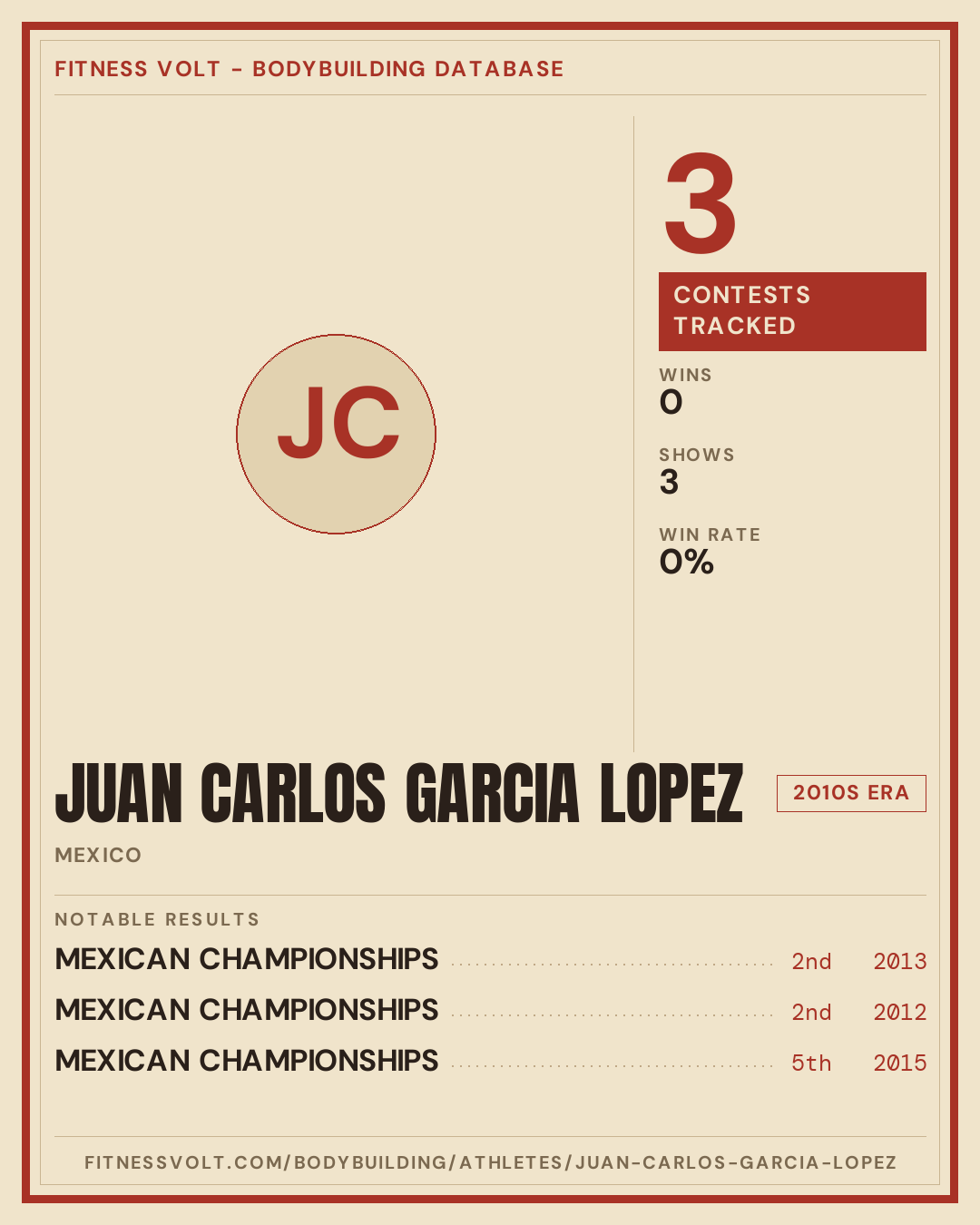 FITNESS VOLT - BODYBUILDING DATABASE

JC

3

CONTESTS TRACKED

WINS
0

SHOWS
3

WIN RATE
0%

JUAN CARLOS GARCIA LOPEZ

2010S ERA

MEXICO

NOTABLE RESULTS

MEXICAN CHAMPIONSHIPS 2nd 2013
MEXICAN CHAMPIONSHIPS 2nd 2012
MEXICAN CHAMPIONSHIPS 5th 2015

FITNESSVOLT.COM/BODYBUILDING/ATHLETES/JUAN-CARLOS-GARCIA-LOPEZ